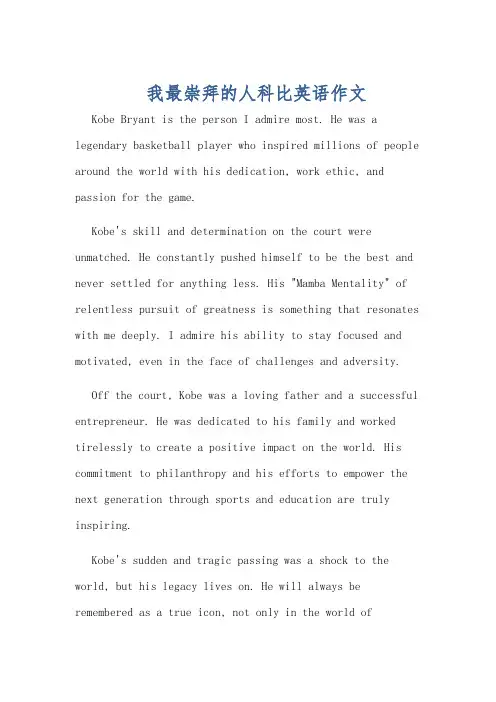 我最崇拜的人科比英语作文

Kobe Bryant is the person I admire most. He was a legendary basketball player who inspired millions of people around the world with his dedication, work ethic, and passion for the game.

Kobe's skill and determination on the court were unmatched. He constantly pushed himself to be the best and never settled for anything less. His "Mamba Mentality" of relentless pursuit of greatness is something that resonates with me deeply. I admire his ability to stay focused and motivated, even in the face of challenges and adversity.

Off the court, Kobe was a loving father and a successful entrepreneur. He was dedicated to his family and worked tirelessly to create a positive impact on the world. His commitment to philanthropy and his efforts to empower the next generation through sports and education are truly inspiring.

Kobe's sudden and tragic passing was a shock to the world, but his legacy lives on. He will always be remembered as a true icon, not only in the world of